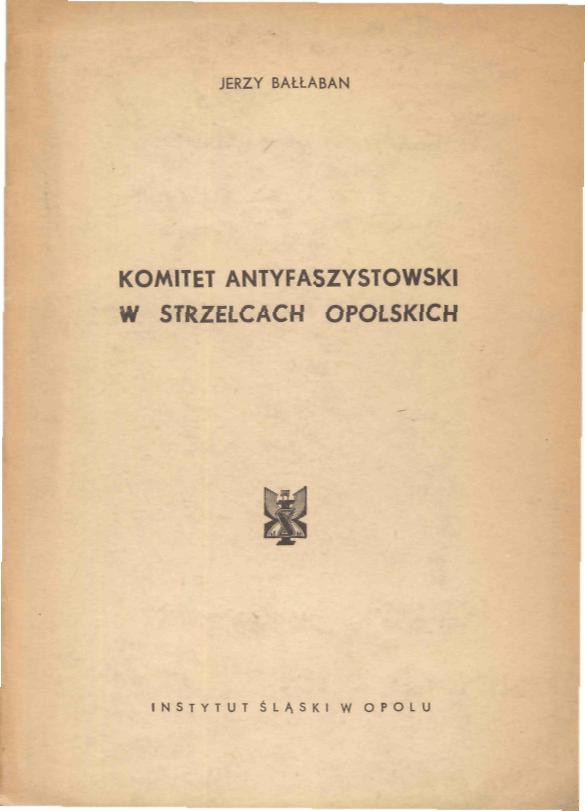 JERZY BAŁŁABAN

KOMITET ANTYFASZYSTOWSKI
W STRZELCACH OPOLSKICH

INSTYTUT ŚLĄSKI W OPOLU